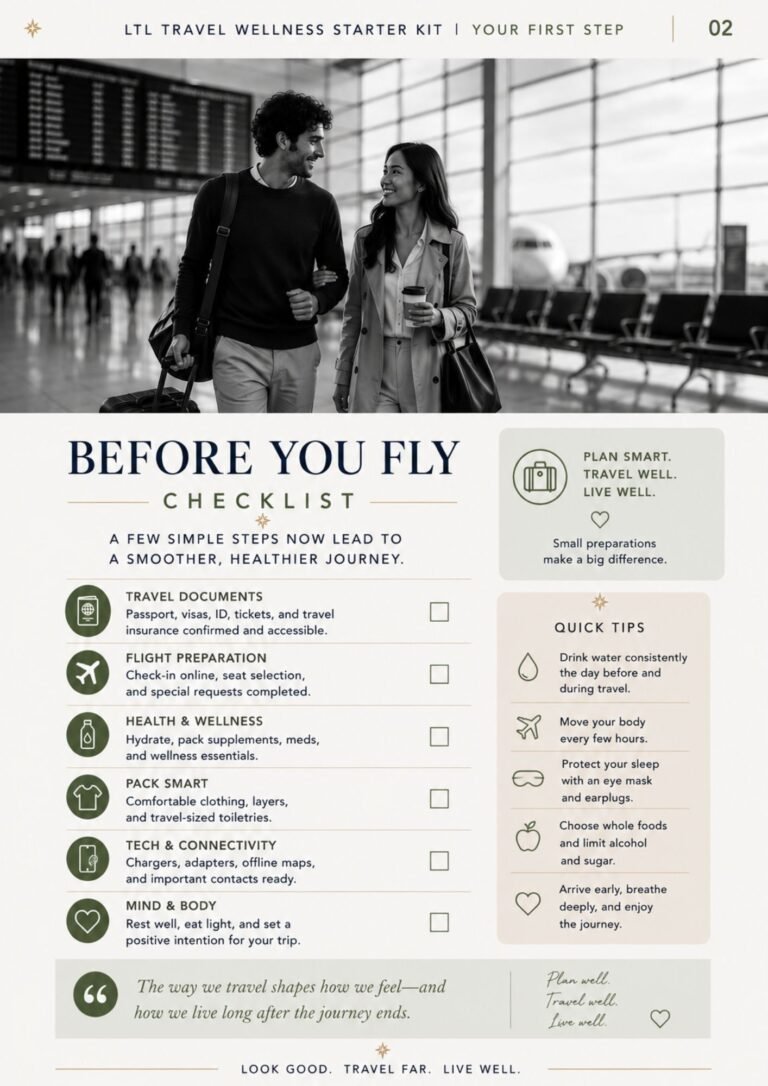 LTL TRAVEL WELLNESS STARTER KIT | YOUR FIRST STEP

02

BEFORE YOU FLY

CHECKLIST

A FEW SIMPLE STEPS NOW LEAD TO A SMOOTHER, HEALTHIER JOURNEY.

TRAVEL DOCUMENTS
Passport, visas, ID, tickets, and travel insurance confirmed and accessible.

FLIGHT PREPARATION
Check-in online, seat selection, and special requests completed.

HEALTH & WELLNESS
Hydrate, pack supplements, meds, and wellness essentials.

PACK SMART
Comfortable clothing, layers, and travel-sized toiletries.

TECH & CONNECTIVITY
Chargers, adapters, offline maps, and important contacts ready.

MIND & BODY
Rest well, eat light, and set a positive intention for your trip.

PLAN SMART.
TRAVEL WELL.
LIVE WELL.

Small preparations make a big difference.

QUICK TIPS

Drink water consistently the day before and during travel.

Move your body every few hours.

Protect your sleep with an eye mask and earplugs.

Choose whole foods and limit alcohol and sugar.

Arrive early, breathe deeply, and enjoy the journey.

The way we travel shapes how we feel—and how we live long after the journey ends.

Plan well.
Travel well.
Live well.

LOOK GOOD. TRAVEL FAR. LIVE WELL.